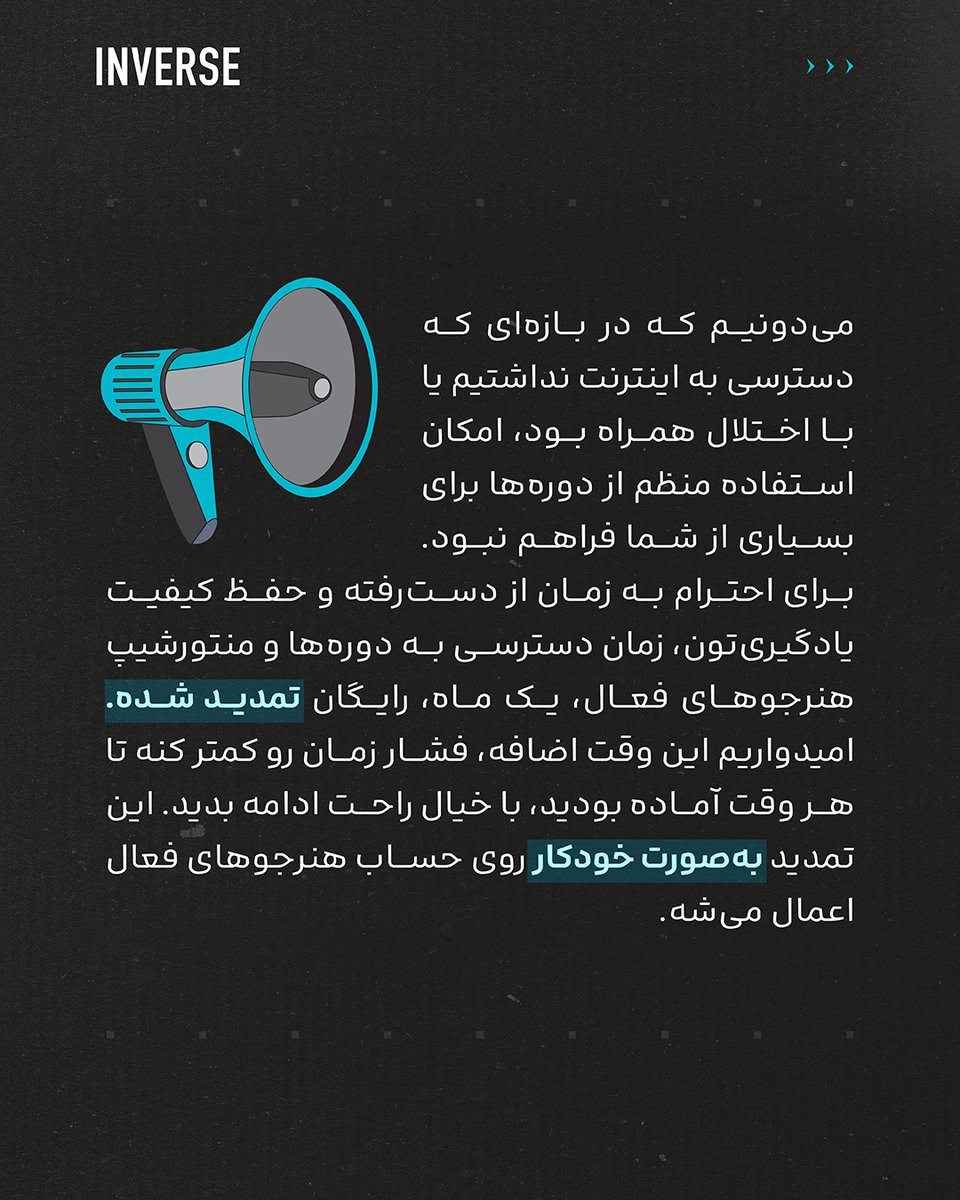 INVERSE

›››

می‌دونیم که در بازه‌ای که دسترسی به اینترنت نداشتیم یا با اختلال همراه بود، امکان استفاده منظم از دوره‌ها برای بسیاری از شما فراهم نبود.

برای احترام به زمان از دست‌رفته و حفظ کیفیت یادگیری‌تون، زمان دسترسی به دوره‌ها و منتورشیپ هنرجوهای فعال، یک ماه، رایگان تمدید شده. امیدواریم این وقت اضافه، فشار زمان رو کمتر کنه تا هر وقت آماده بودید، با خیال راحت ادامه بدید. این تمدید به‌صورت خودکار روی حساب هنرجوهای فعال اعمال می‌شه.